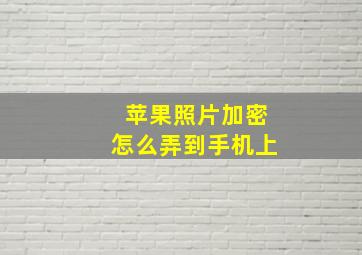 苹果照片加密
怎么弄到手机上